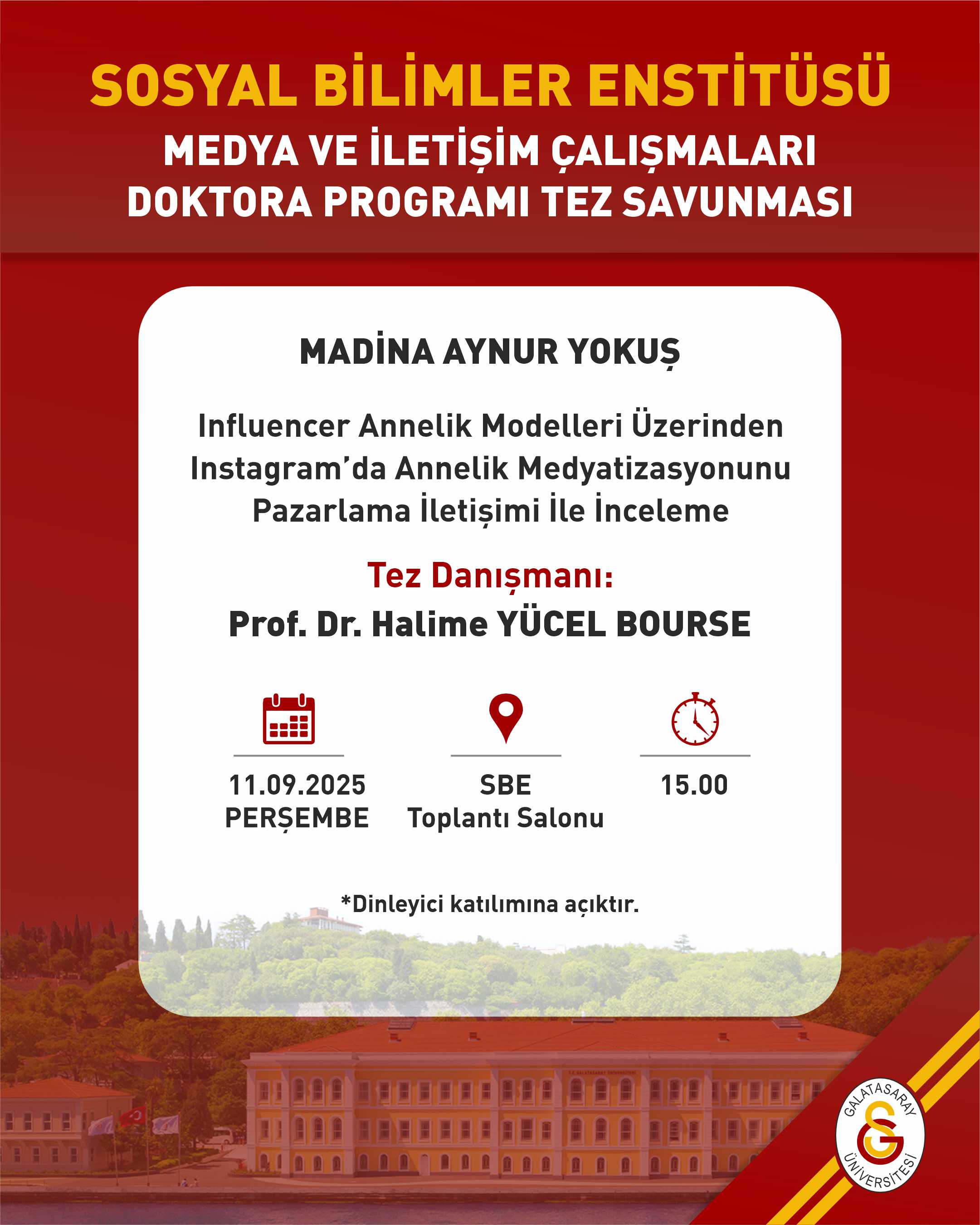 SOSYAL BİLİMLER ENSTİTÜSÜ
MEDYA VE İLETİŞİM ÇALIŞMALARI DOKTORA PROGRAMI TEZ SAVUNMASI

MADİNA AYNUR YOKUŞ

Influencer Annelik Modelleri Üzerinden Instagram'da Annelik Medyatizasyonunu Pazarlama İletişimi İle İnceleme

Tez Danışmanı:
Prof. Dr. Halime YÜCEL BOURSE

11.09.2025
PERŞEMBE

SBE
Toplantı Salonu

15.00

*Dinleyici katılımına açıktır.

GALATASARAY ÜNİVERSİTESİ